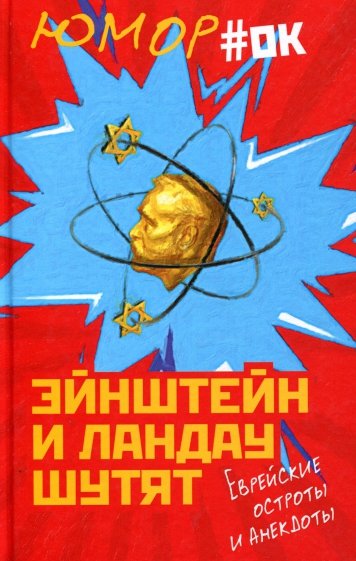 ЮМОР#ОК

ЭЙНШТЕЙН И ЛАНДАУ ШУТЯТ

Еврейские остроты и анекдоты